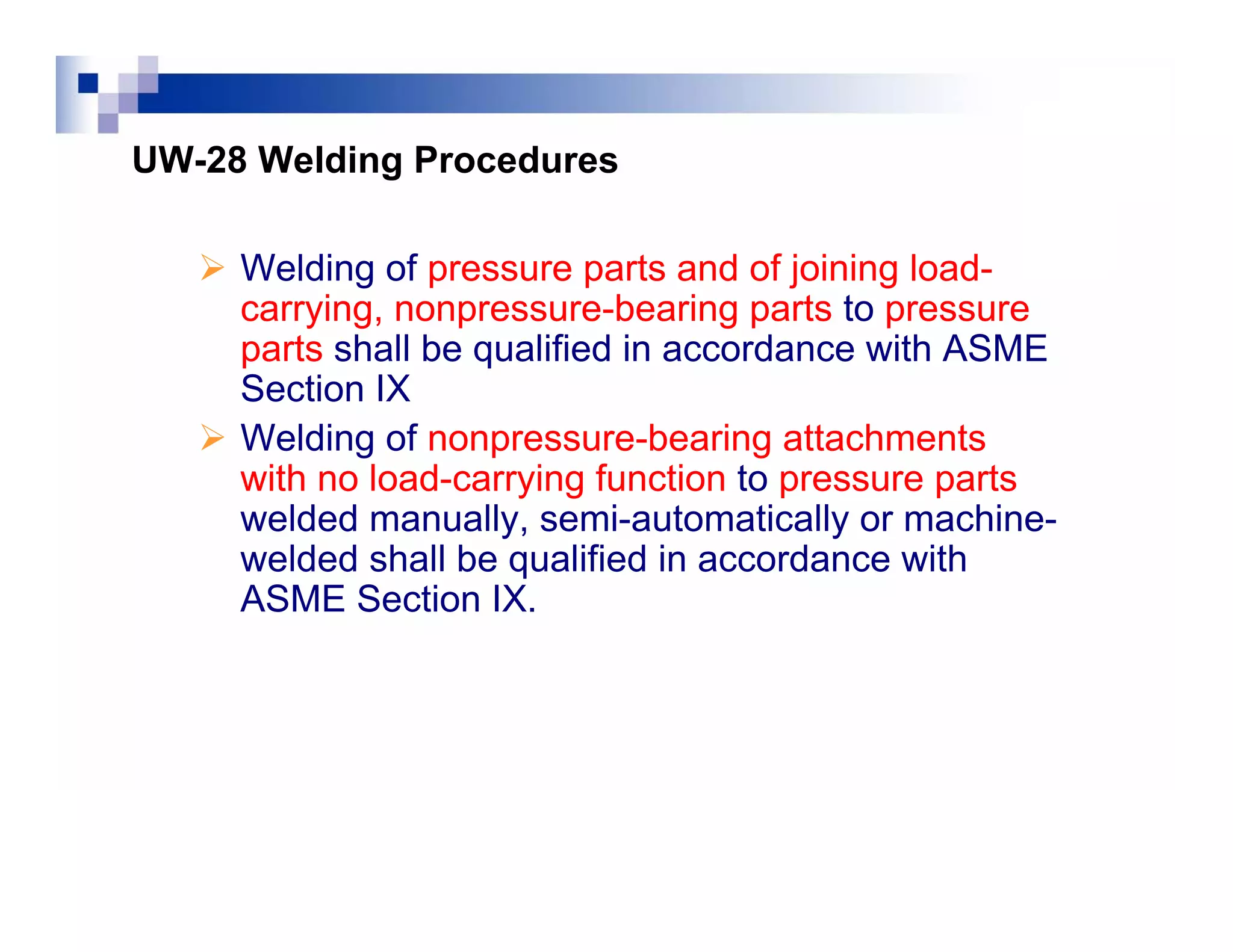 UW-28 Welding Procedures

➢ Welding of pressure parts and of joining load-carrying, nonpressure-bearing parts to pressure parts shall be qualified in accordance with ASME Section IX

➢ Welding of nonpressure-bearing attachments with no load-carrying function to pressure parts welded manually, semi-automatically or machine-welded shall be qualified in accordance with ASME Section IX.